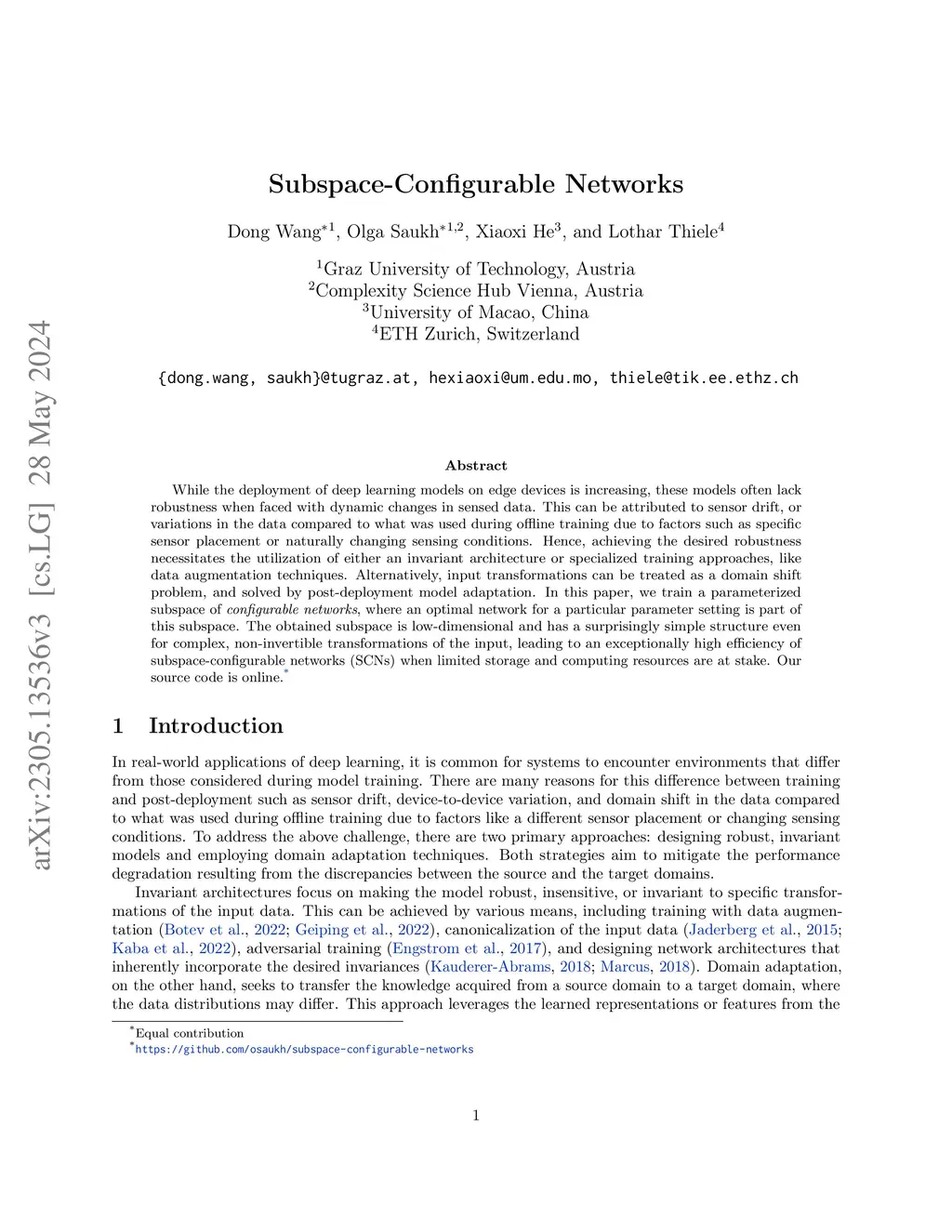 arXiv:2305.13536v3 [cs.LG] 28 May 2024

Subspace-Configurable Networks

Dong Wang$^{*1}$, Olga Saukh$^{*1,2}$, Xiaoxi He$^{3}$, and Lothar Thiele$^{4}$

$^{1}$Graz University of Technology, Austria
$^{2}$Complexity Science Hub Vienna, Austria
$^{3}$University of Macao, China
$^{4}$ETH Zurich, Switzerland

{dong.wang, saukh}@tugraz.at, hexiaoxi@um.edu.mo, thiele@tik.ee.ethz.ch

Abstract

While the deployment of deep learning models on edge devices is increasing, these models often lack robustness when faced with dynamic changes in sensed data. This can be attributed to sensor drift, or variations in the data compared to what was used during offline training due to factors such as specific sensor placement or naturally changing sensing conditions. Hence, achieving the desired robustness necessitates the utilization of either an invariant architecture or specialized training approaches, like data augmentation techniques. Alternatively, input transformations can be treated as a domain shift problem, and solved by post-deployment model adaptation. In this paper, we train a parameterized subspace of configurable networks, where an optimal network for a particular parameter setting is part of this subspace. The obtained subspace is low-dimensional and has a surprisingly simple structure even for complex, non-invertible transformations of the input, leading to an exceptionally high efficiency of subspace-configurable networks (SCNs) when limited storage and computing resources are at stake. Our source code is online.$^{*}$

1 Introduction

In real-world applications of deep learning, it is common for systems to encounter environments that differ from those considered during model training. There are many reasons for this difference between training and post-deployment such as sensor drift, device-to-device variation, and domain shift in the data compared to what was used during offline training due to factors like a different sensor placement or changing sensing conditions. To address the above challenge, there are two primary approaches: designing robust, invariant models and employing domain adaptation techniques. Both strategies aim to mitigate the performance degradation resulting from the discrepancies between the source and the target domains.

Invariant architectures focus on making the model robust, insensitive, or invariant to specific transformations of the input data. This can be achieved by various means, including training with data augmentation (Botev et al., 2022; Geiping et al., 2022), canonicalization of the input data (Jaderberg et al., 2015; Kaba et al., 2022), adversarial training (Engstrom et al., 2017), and designing network architectures that inherently incorporate the desired invariances (Kauderer-Abrams, 2018; Marcus, 2018). Domain adaptation, on the other hand, seeks to transfer the knowledge acquired from a source domain to a target domain, where the data distributions may differ. This approach leverages the learned representations or features from the

$^{*}$Equal contribution
$^{*}$https://github.com/osaukh/subspace-configurable-networks

1